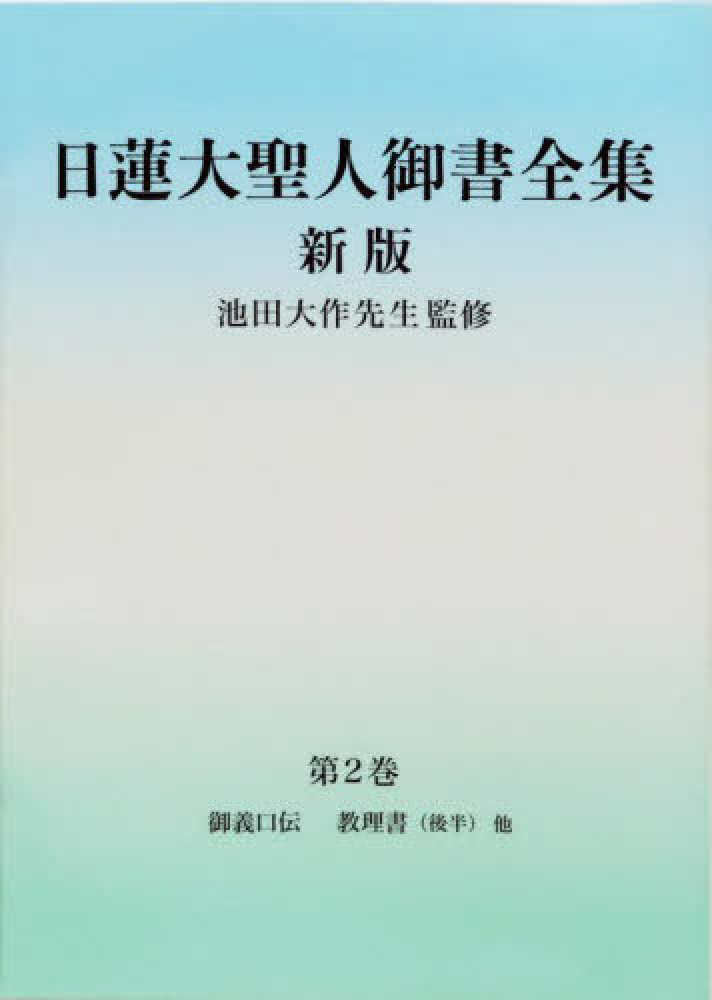 日蓮大聖人御書全集

新版

池田大作先生監修

第2巻

御義口伝　教理書（後半）他